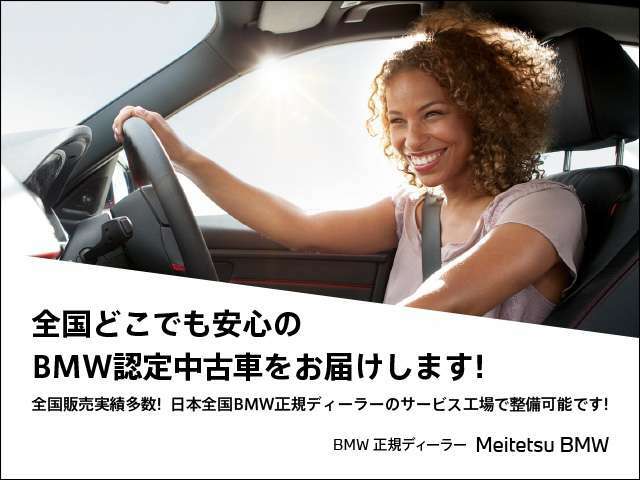 全国どこでも安心の
BMW認定中古車をお届けします!

全国販売実績多数! 日本全国BMW正規ディーラーのサービス工場で整備可能です!

BMW 正規ディーラー Meitetsu BMW